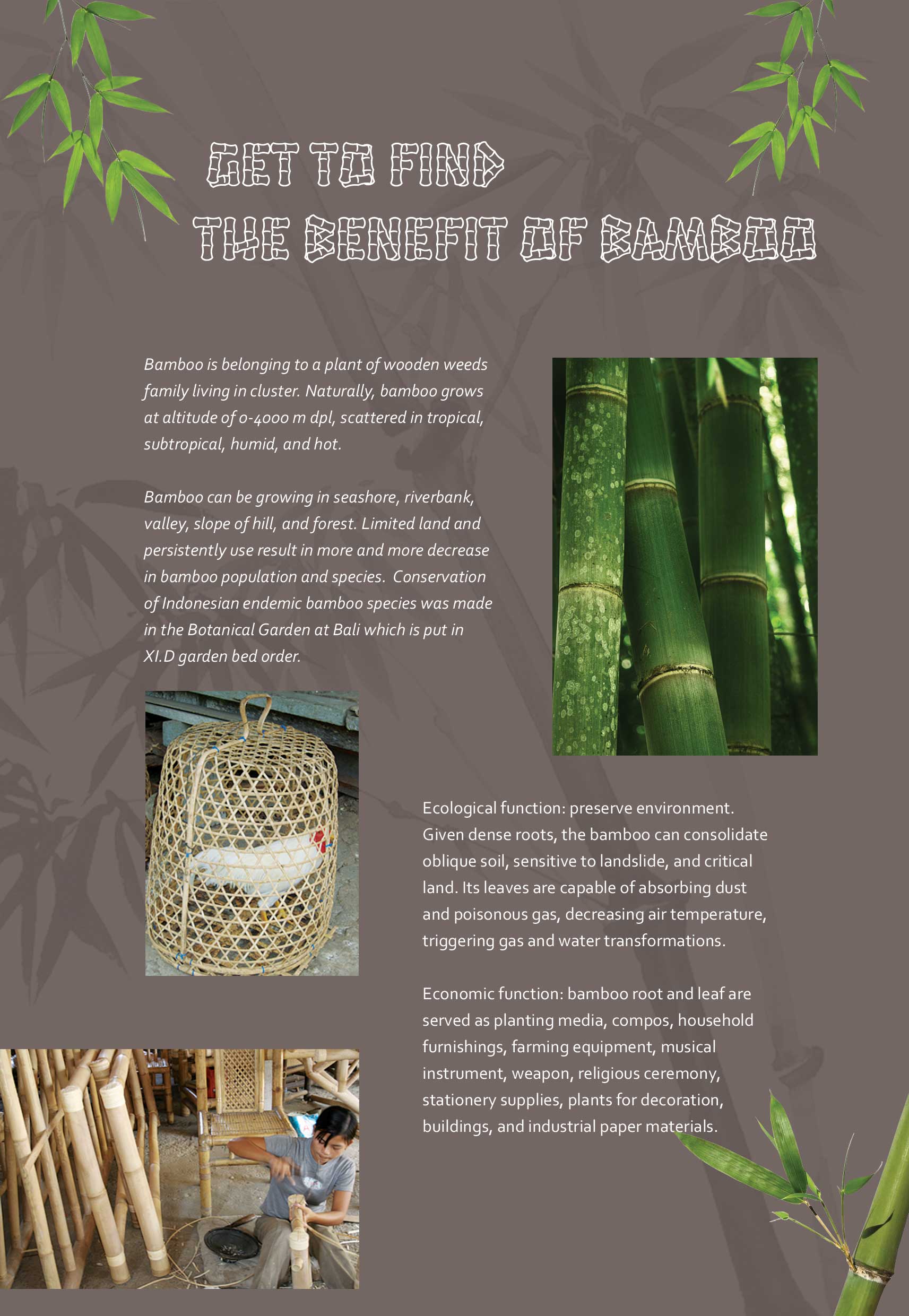 GET TO FIND
THE BENEFIT OF BAMBOO

Bamboo is belonging to a plant of wooden weeds family living in cluster. Naturally, bamboo grows at altitude of 0-4000 m dpl, scattered in tropical, subtropical, humid, and hot.

Bamboo can be growing in seashore, riverbank, valley, slope of hill, and forest. Limited land and persistently use result in more and more decrease in bamboo population and species. Conservation of Indonesian endemic bamboo species was made in the Botanical Garden at Bali which is put in XI.D garden bed order.

Ecological function: preserve environment. Given dense roots, the bamboo can consolidate oblique soil, sensitive to landslide, and critical land. Its leaves are capable of absorbing dust and poisonous gas, decreasing air temperature, triggering gas and water transformations.

Economic function: bamboo root and leaf are served as planting media, compos, household furnishings, farming equipment, musical instrument, weapon, religious ceremony, stationery supplies, plants for decoration, buildings, and industrial paper materials.